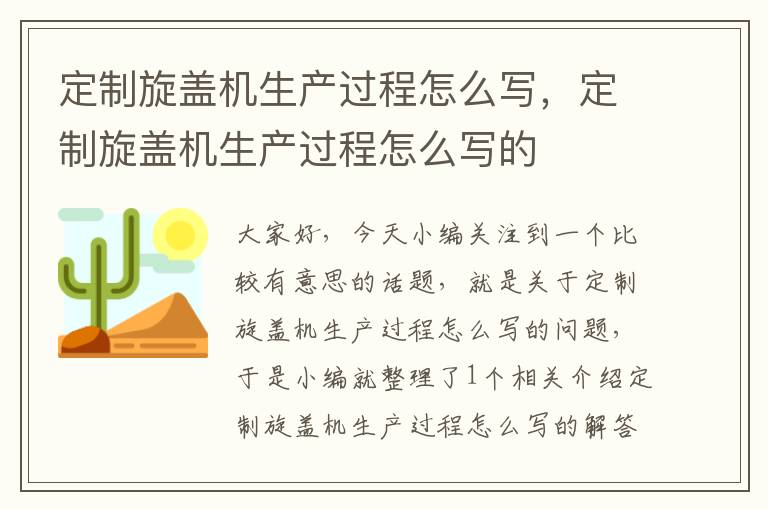 定制旋盖机生产过程怎么写，定制旋盖机生产过程怎么写的

大家好，今天小编关注到一个比较有意思的话题，就是关于定制旋盖机生产过程怎么写的问题，于是小编就整理了1个相关介绍定制旋盖机生产过程怎么写的解答